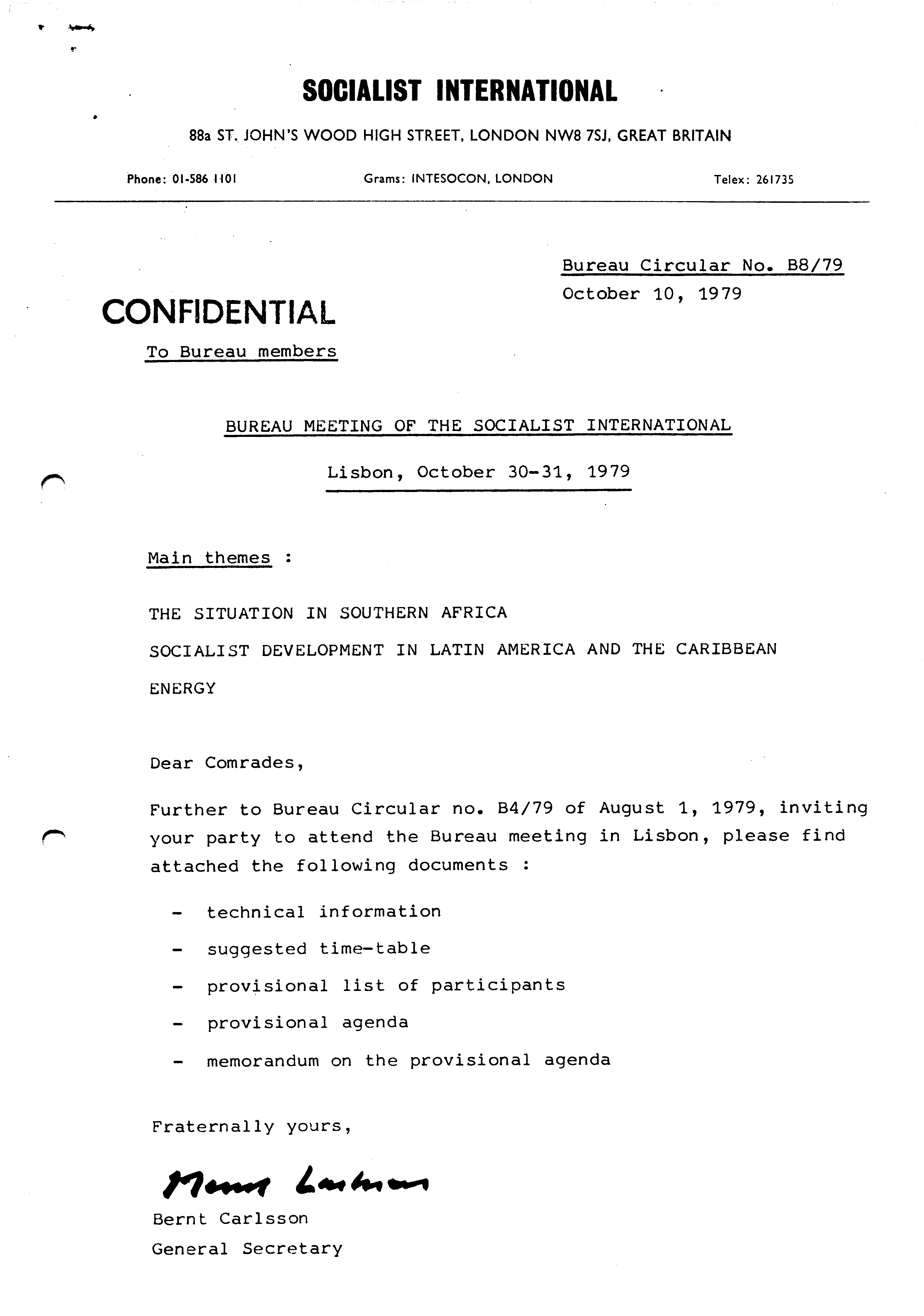 SOCIALIST INTERNATIONAL

88a ST. JOHN'S WOOD HIGH STREET, LONDON NW8 7SJ, GREAT BRITAIN

Phone: 01-586 1101 Grams: INTESOCON, LONDON Telex: 261735

Bureau Circular No. B8/79
October 10, 1979

CONFIDENTIAL

To Bureau members

BUREAU MEETING OF THE SOCIALIST INTERNATIONAL

Lisbon, October 30-31, 1979

Main themes :

THE SITUATION IN SOUTHERN AFRICA

SOCIALIST DEVELOPMENT IN LATIN AMERICA AND THE CARIBBEAN

ENERGY

Dear Comrades,

Further to Bureau Circular no. B4/79 of August 1, 1979, inviting your party to attend the Bureau meeting in Lisbon, please find attached the following documents :

- technical information
- suggested time-table
- provisional list of participants
- provisional agenda
- memorandum on the provisional agenda

Fraternally yours,

Bernt Carlsson

Bernt Carlsson
General Secretary